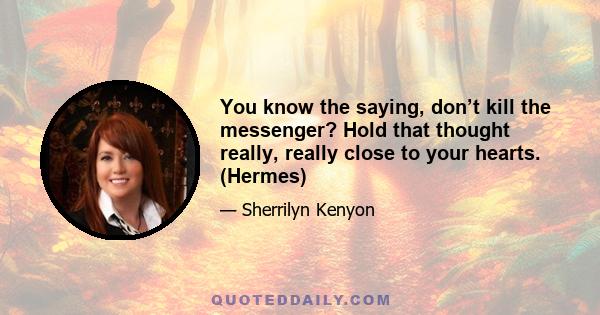 You know the saying, don’t kill the messenger? Hold that thought really, really close to your hearts. (Hermes)

— Sherrilyn Kenyon

QUOTEDDAILY.COM